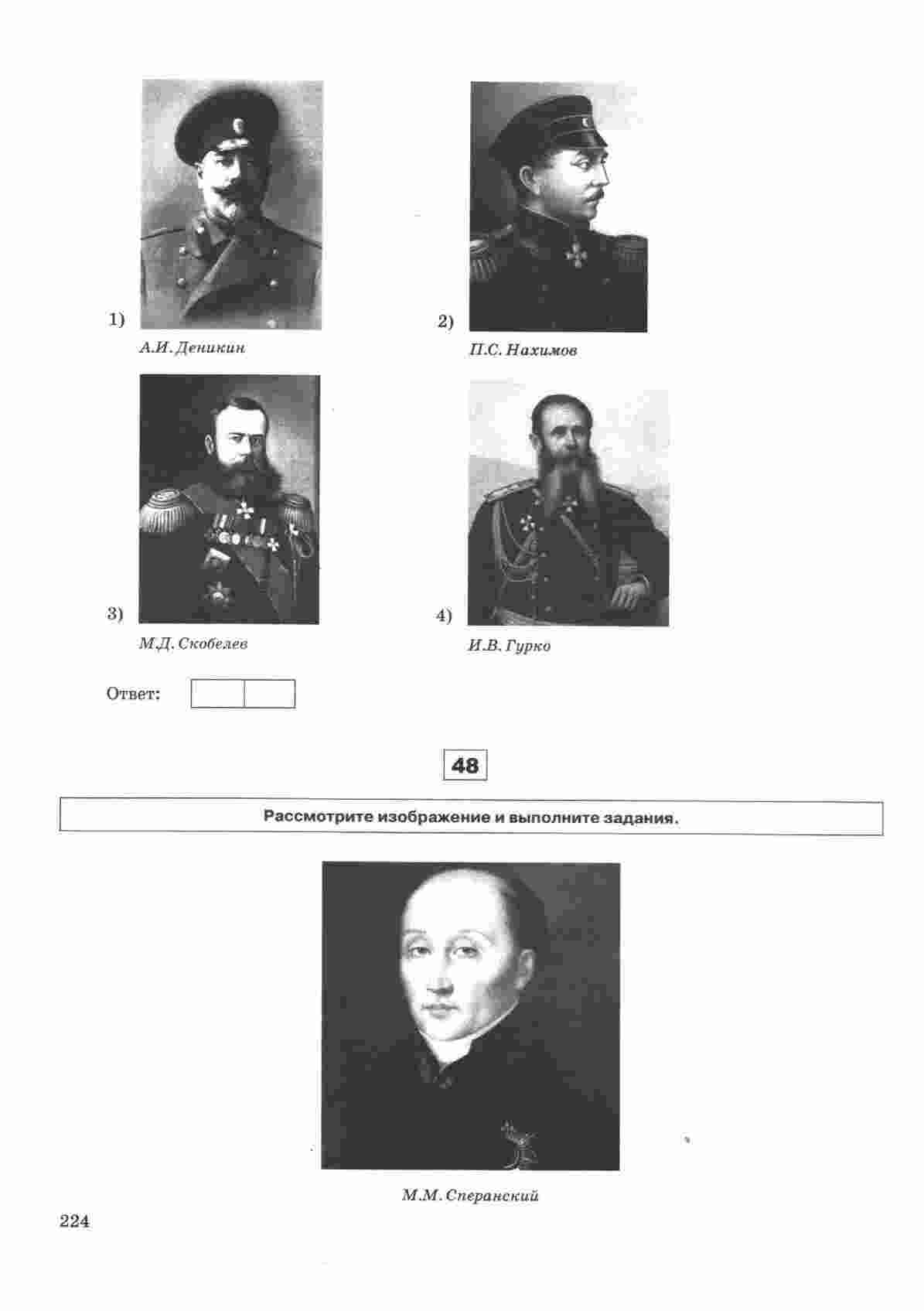 1)

А.И. Деникин

2)

П.С. Нахимов

3)

М.Д. Скобелев

4)

И.В. Гурко

Ответ:

48

Рассмотрите изображение и выполните задания.

М.М. Сперанский

224